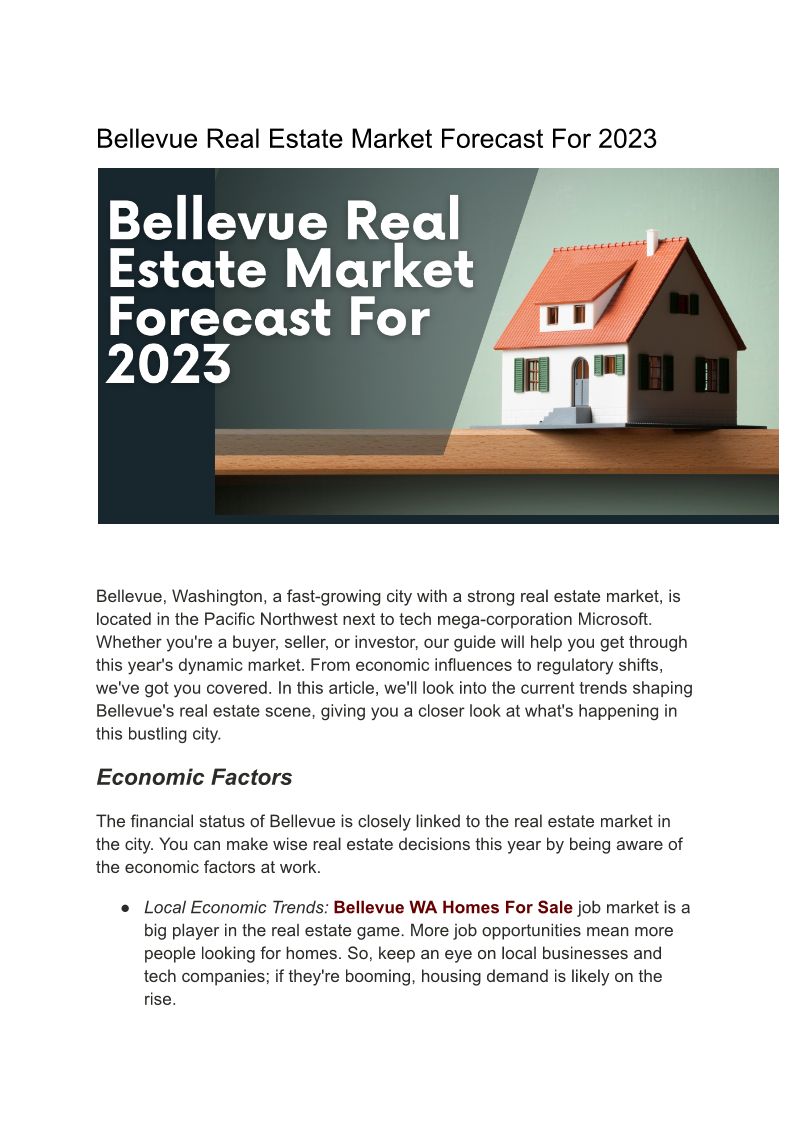 Bellevue Real Estate Market Forecast For 2023

Bellevue Real Estate Market Forecast For 2023

Bellevue, Washington, a fast-growing city with a strong real estate market, is located in the Pacific Northwest next to tech mega-corporation Microsoft. Whether you're a buyer, seller, or investor, our guide will help you get through this year's dynamic market. From economic influences to regulatory shifts, we've got you covered. In this article, we'll look into the current trends shaping Bellevue's real estate scene, giving you a closer look at what's happening in this bustling city.

Economic Factors

The financial status of Bellevue is closely linked to the real estate market in the city. You can make wise real estate decisions this year by being aware of the economic factors at work.

● Local Economic Trends: Bellevue WA Homes For Sale job market is a big player in the real estate game. More job opportunities mean more people looking for homes. So, keep an eye on local businesses and tech companies; if they're booming, housing demand is likely on the rise.